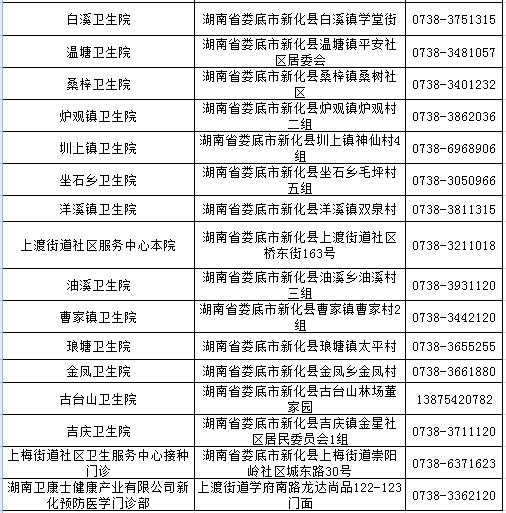 | 白溪卫生院 | 湖南省娄底市新化县白溪镇学堂街 | 0738-3751315 |
|---|---|---|
| 温塘卫生院 | 湖南省娄底市新化县温塘镇平安社区居委会 | 0738-3481057 |
| 桑梓卫生院 | 湖南省娄底市新化县桑梓镇桑树社区 | 0738-3401232 |
| 炉观镇卫生院 | 湖南省娄底市新化县炉观镇炉观村二组 | 0738-3862036 |
| 圳上镇卫生院 | 湖南省娄底市新化县圳上镇神仙村4组 | 0738-6968906 |
| 坐石乡卫生院 | 湖南省娄底市新化县坐石乡毛坪村五组 | 0738-3050966 |
| 洋溪镇卫生院 | 湖南省娄底市新化县洋溪镇双泉村 | 0738-3811315 |
| 上渡街道社区服务中心本院 | 湖南省娄底市新化县上渡街道社区桥东街163号 | 0738-3211018 |
| 油溪卫生院 | 湖南省娄底市新化县油溪乡油溪村三组 | 0738-3931120 |
| 曹家镇卫生院 | 湖南省娄底市新化县曹家镇曹家村2组 | 0738-3442120 |
| 琅塘卫生院 | 湖南省娄底市新化县琅塘镇太平村 | 0738-3655255 |
| 金凤卫生院 | 湖南省娄底市新化县金凤乡金凤村 | 0738-3661880 |
| 古台山卫生院 | 湖南省娄底市新化县古台山林场董家园 | 13875420782 |
| 吉庆卫生院 | 湖南省娄底市新化县吉庆镇金星社区居民委员会1组 | 0738-3711120 |
| 上梅街道社区卫生服务中心接种门诊 | 湖南省娄底市新化县上梅街道崇阳岭社区城东路30号 | 0738-6371623 |
| 湖南卫康士健康产业有限公司新化预防医学门诊部 | 上渡街道学府南路龙达尚品122-123门面 | 0738-3362120 |